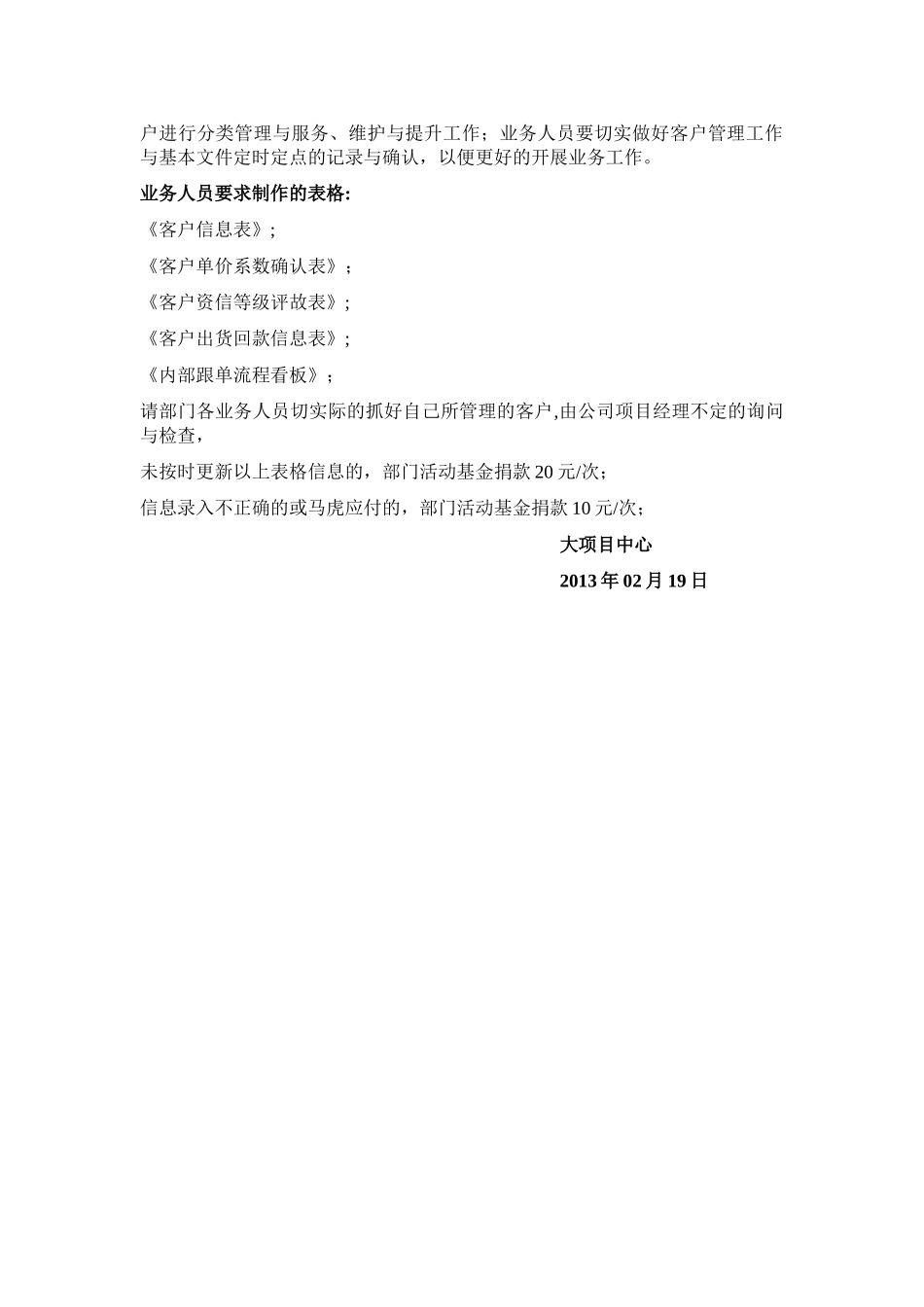 户进行分类管理与服务、维护与提升工作；业务人员要切实做好客户管理工作与基本文件定时定点的记录与确认，以便更好的开展业务工作。

业务人员要求制作的表格:

《客户信息表》;

《客户单价系数确认表》；

《客户资信等级评故表》;

《客户出货回款信息表》;

《内部跟单流程看板》；

请部门各业务人员切实际的抓好自己所管理的客户,由公司项目经理不定的询问与检查，

未按时更新以上表格信息的，部门活动基金捐款 20 元/次；

信息录入不正确的或马虎应付的，部门活动基金捐款 10 元/次；

大项目中心

2013 年 02 月 19 日